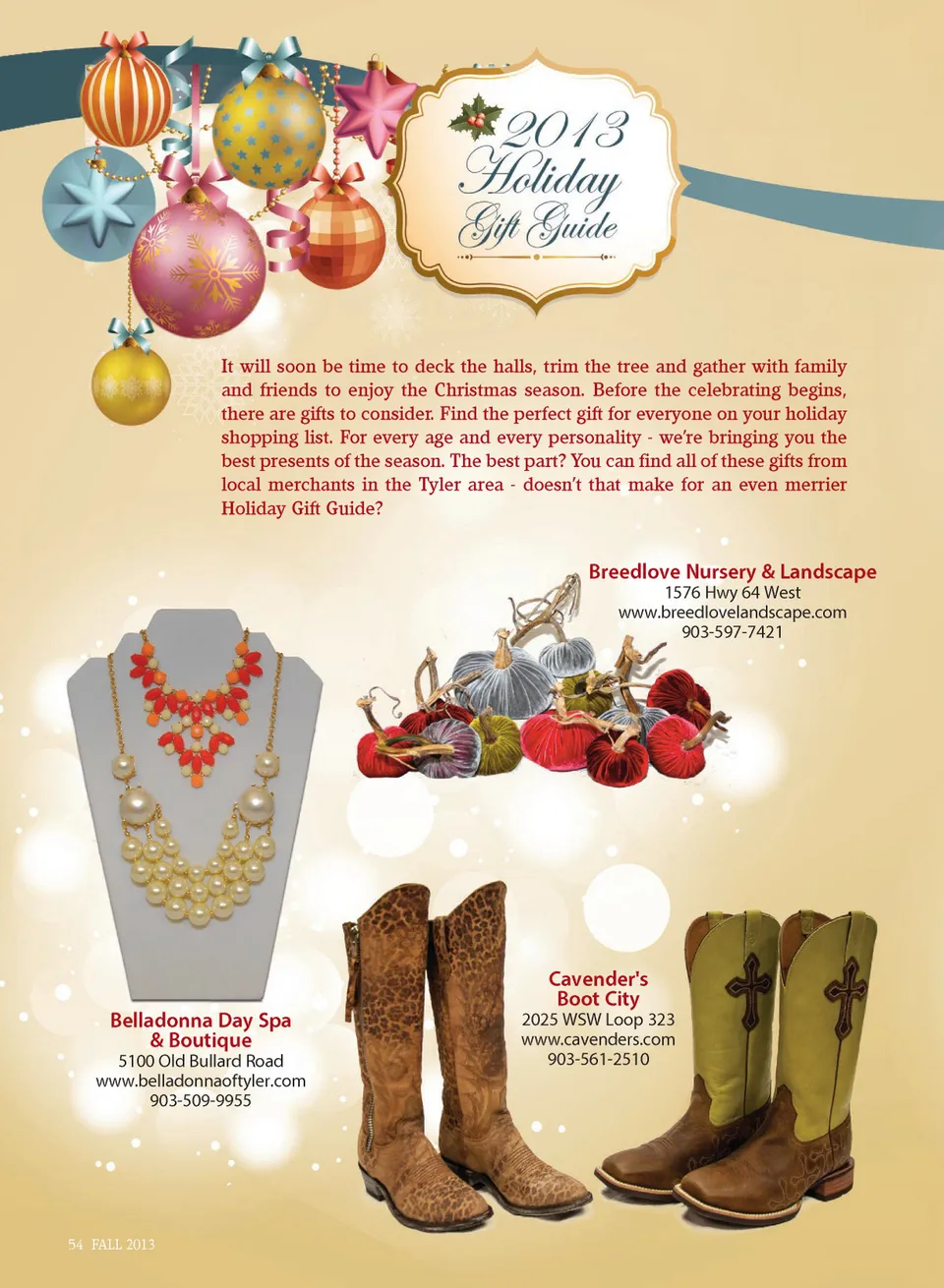 2013
Holiday
Gift Guide

It will soon be time to deck the halls, trim the tree and gather with family and friends to enjoy the Christmas season. Before the celebrating begins, there are gifts to consider. Find the perfect gift for everyone on your holiday shopping list. For every age and every personality - we're bringing you the best presents of the season. The best part? You can find all of these gifts from local merchants in the Tyler area - doesn't that make for an even merrier Holiday Gift Guide?

Breedlove Nursery & Landscape
1576 Hwy 64 West
www.breedlovelandscape.com
903-597-7421

Belladonna Day Spa
& Boutique
5100 Old Bullard Road
www.belladonnaoftyler.com
903-509-9955

Cavender's
Boot City
2025 WSW Loop 323
www.cavenders.com
903-561-2510

54 FALL 2013